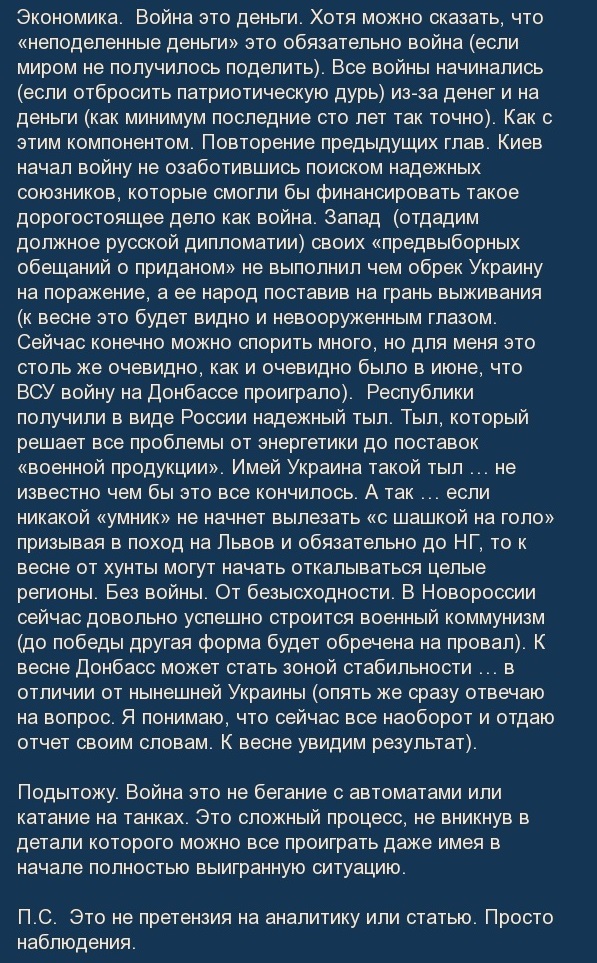 Экономика. Война это деньги. Хотя можно сказать, что «неподеленные деньги» это обязательно война (если миром не получилось поделить). Все войны начинались (если отбросить патриотическую дурь) из-за денег и на деньги (как минимум последние сто лет так точно). Как с этим компонентом. Повторение предыдущих глав. Киев начал войну не озаботившись поиском надежных союзников, которые смогли бы финансировать такое дорогостоящее дело как война. Запад (отдадим должное русской дипломатии) своих «предвыборных обещаний о приданом» не выполнил чем обрек Украину на поражение, а ее народ поставив на грань выживания (к весне это будет видно и невооруженным глазом. Сейчас конечно можно спорить много, но для меня это столь же очевидно, как и очевидно было в июне, что ВСУ войну на Донбассе проиграло). Республики получили в виде России надежный тыл. Тыл, который решает все проблемы от энергетики до поставок «военной продукции». Имей Украина такой тыл … не известно чем бы это все кончилось. А так … если никакой «умник» не начнет вылезать «с шашкой на голо» призывая в поход на Львов и обязательно до НГ, то к весне от хунты могут начать откалываться целые регионы. Без войны. От безысходности. В Новороссии сейчас довольно успешно строится военный коммунизм (до победы другая форма будет обречена на провал). К весне Донбасс может стать зоной стабильности … в отличии от нынешней Украины (опять же сразу отвечаю на вопрос. Я понимаю, что сейчас все наоборот и отдаю отчет своим словам. К весне увидим результат).

Подытожу. Война это не бегание с автоматами или катание на танках. Это сложный процесс, не вникнув в детали которого можно все проиграть даже имея в начале полностью выигранную ситуацию.

П.С. Это не претензия на аналитику или статью. Просто наблюдения.